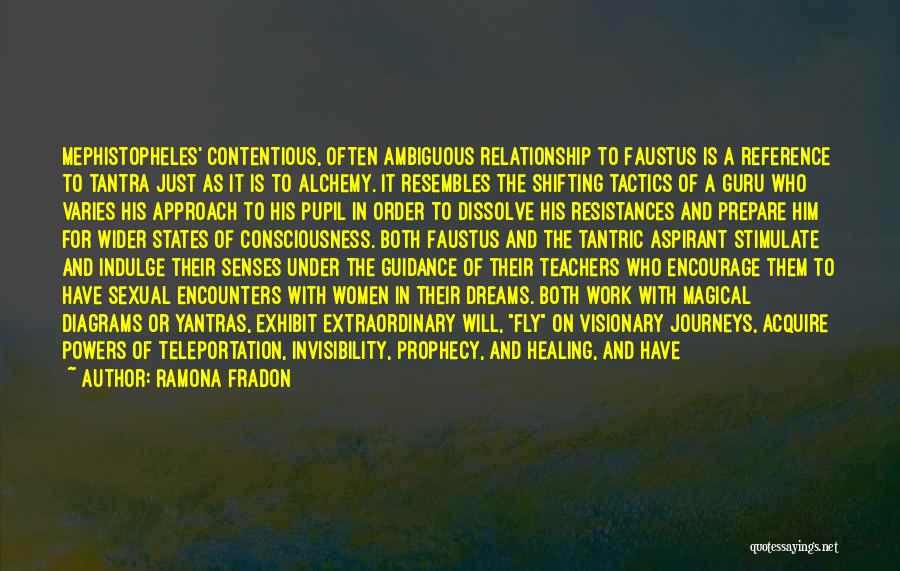 MEPHISTOPHELES' CONTENTIOUS, OFTEN AMBIGUOUS RELATIONSHIP TO FAUSTUS IS A REFERENCE TO TANTRA JUST AS IT IS TO ALCHEMY. IT RESEMBLES THE SHIFTING TACTICS OF A GURU WHO VARIES HIS APPROACH TO HIS PUPIL IN ORDER TO DISSOLVE HIS RESISTANCES AND PREPARE HIM FOR WIDER STATES OF CONSCIOUSNESS. BOTH FAUSTUS AND THE TANTRIC ASPIRANT STIMULATE AND INDULGE THEIR SENSES UNDER THE GUIDANCE OF THEIR TEACHERS WHO ENCOURAGE THEM TO HAVE SEXUAL ENCOUNTERS WITH WOMEN IN THEIR DREAMS. BOTH WORK WITH MAGICAL DIAGRAMS OR YANTRAS, EXHIBIT EXTRAORDINARY WILL, "FLY" ON VISIONARY JOURNEYS, ACQUIRE POWERS OF TELEPORTATION, INVISIBILITY, PROPHECY, AND HEALING, AND HAVE

~ AUTHOR: RAMONA FRADON

quotessayings.net